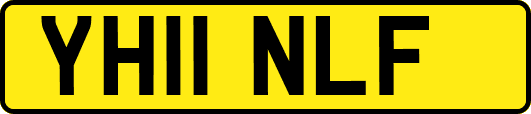 YH11 NLF